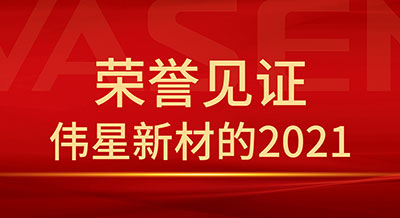 VASEN

荣誉见证
伟星新材的2021